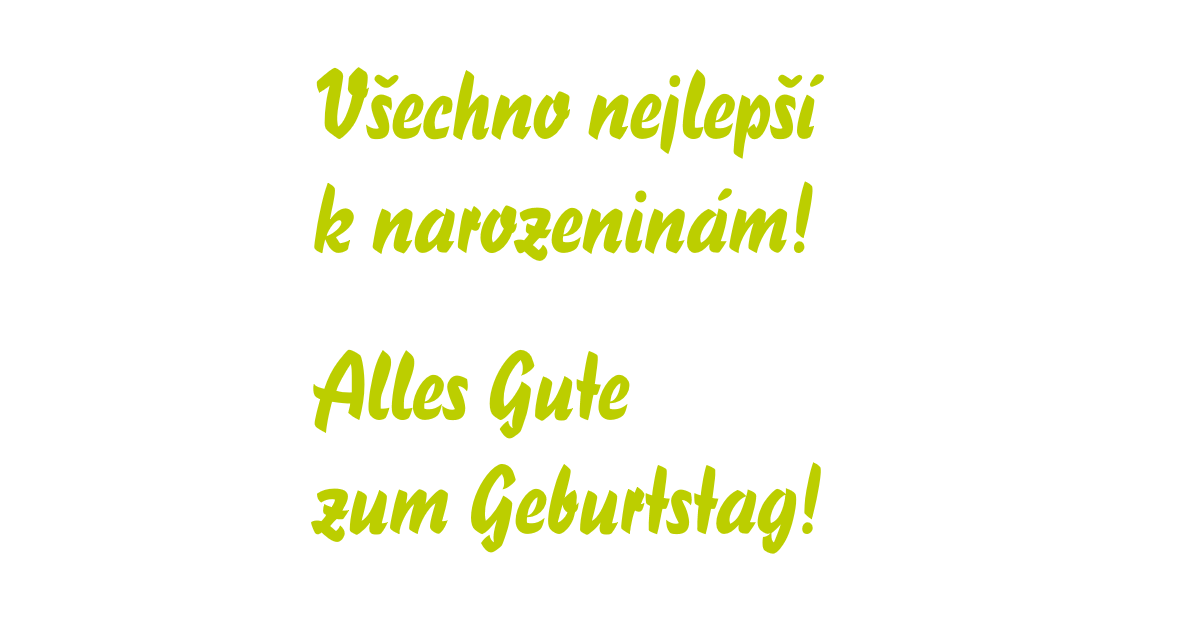 Všechno nejlepší
k narozeninám!

Alles Gute
zum Geburtstag!